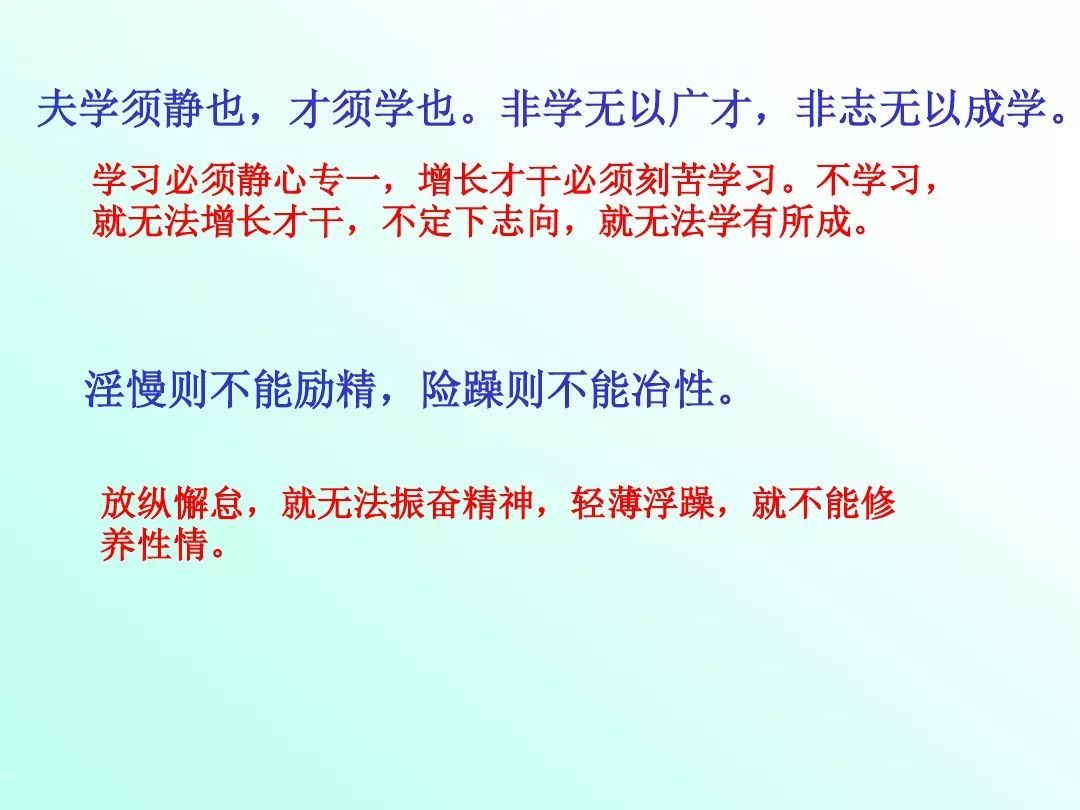 夫学须静也，才须学也。非学无以广才，非志无以成学。

学习必须静心专一，增长才干必须刻苦学习。不学习，就无法增长才干，不定下志向，就无法学有所成。

淫慢则不能励精，险躁则不能冶性。

放纵懈怠，就无法振奋精神，轻薄浮躁，就不能修养性情。